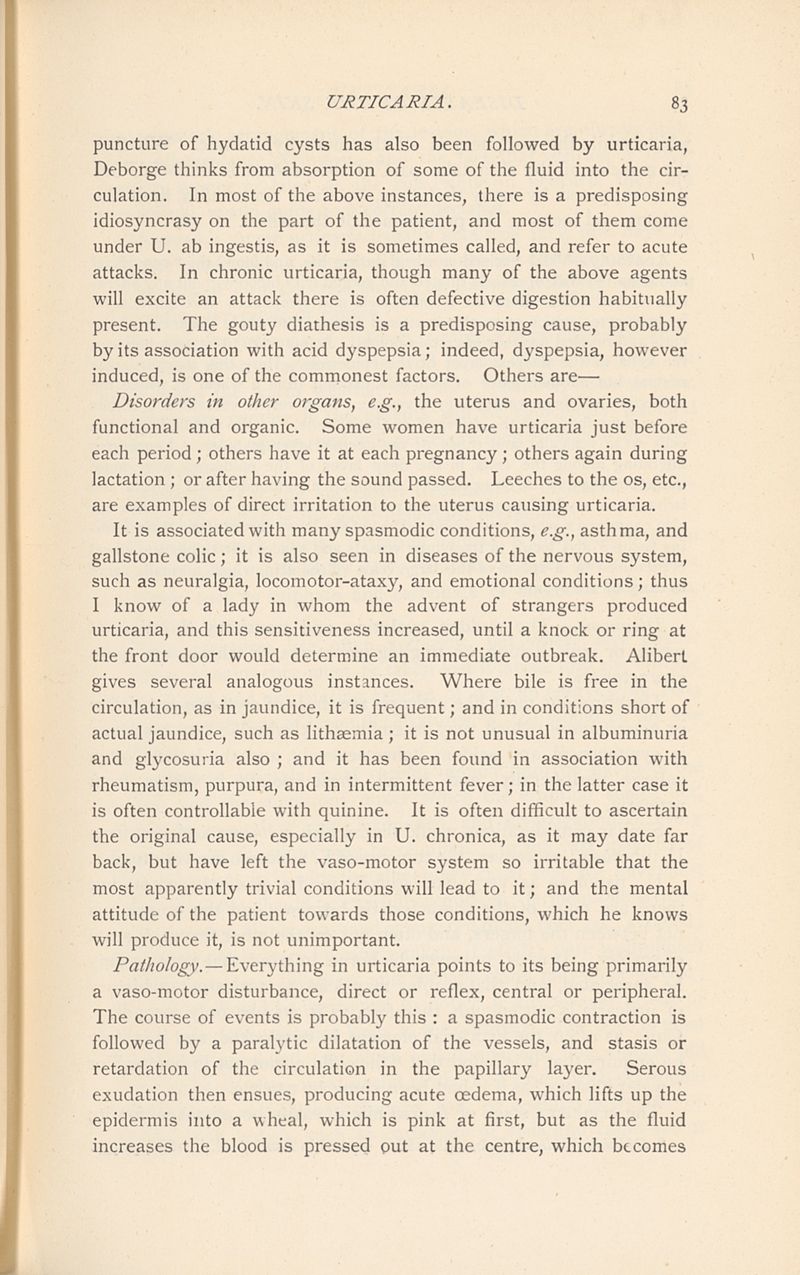 URTICARIA. 83

puncture of hydatid cysts has also been followed by urticaria, Deborge thinks from absorption of some of the fluid into the circulation. In most of the above instances, there is a predisposing idiosyncrasy on the part of the patient, and most of them come under U. ab ingestis, as it is sometimes called, and refer to acute attacks. In chronic urticaria, though many of the above agents will excite an attack there is often defective digestion habitually present. The gouty diathesis is a predisposing cause, probably by its association with acid dyspepsia; indeed, dyspepsia, however induced, is one of the commonest factors. Others are—

Disorders in other organs, e.g., the uterus and ovaries, both functional and organic. Some women have urticaria just before each period; others have it at each pregnancy; others again during lactation; or after having the sound passed. Leeches to the os, etc., are examples of direct irritation to the uterus causing urticaria.

It is associated with many spasmodic conditions, e.g., asthma, and gallstone colic; it is also seen in diseases of the nervous system, such as neuralgia, locomotor-ataxy, and emotional conditions; thus I know of a lady in whom the advent of strangers produced urticaria, and this sensitiveness increased, until a knock or ring at the front door would determine an immediate outbreak. Alibert gives several analogous instances. Where bile is free in the circulation, as in jaundice, it is frequent; and in conditions short of actual jaundice, such as lithæmia; it is not unusual in albuminuria and glycosuria also; and it has been found in association with rheumatism, purpura, and in intermittent fever; in the latter case it is often controllable with quinine. It is often difficult to ascertain the original cause, especially in U. chronica, as it may date far back, but have left the vaso-motor system so irritable that the most apparently trivial conditions will lead to it; and the mental attitude of the patient towards those conditions, which he knows will produce it, is not unimportant.

Pathology.—Everything in urticaria points to its being primarily a vaso-motor disturbance, direct or reflex, central or peripheral. The course of events is probably this: a spasmodic contraction is followed by a paralytic dilatation of the vessels, and stasis or retardation of the circulation in the papillary layer. Serous exudation then ensues, producing acute œdema, which lifts up the epidermis into a wheal, which is pink at first, but as the fluid increases the blood is pressed out at the centre, which becomes